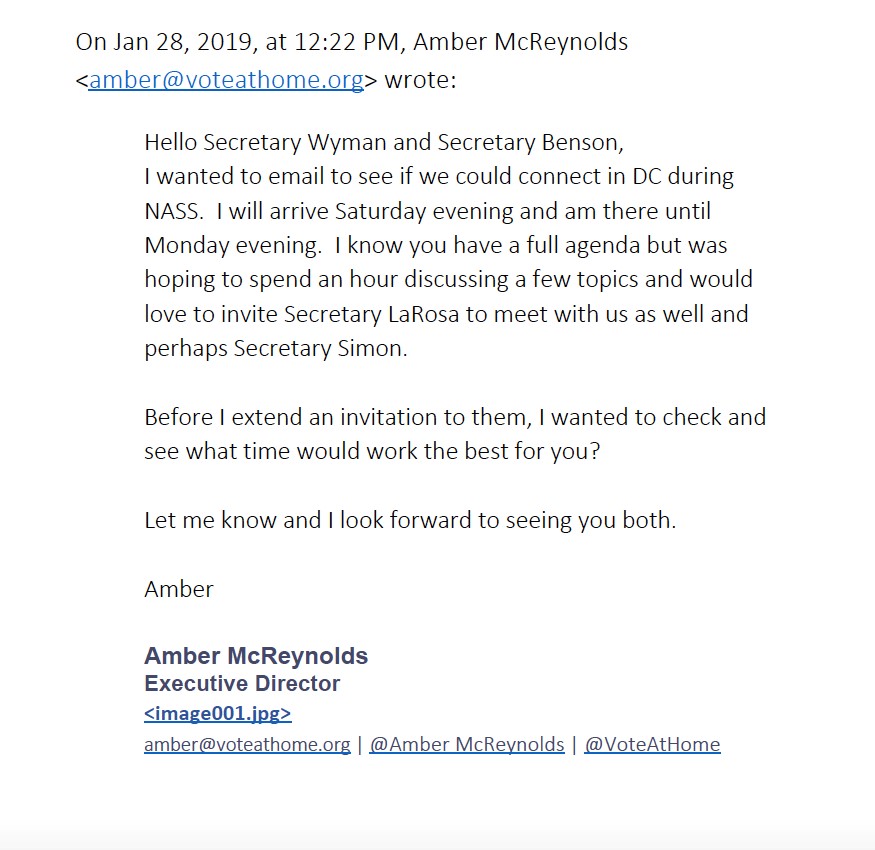 On Jan 28, 2019, at 12:22 PM, Amber McReynolds <amber@voteathome.org> wrote:

Hello Secretary Wyman and Secretary Benson,
I wanted to email to see if we could connect in DC during NASS. I will arrive Saturday evening and am there until Monday evening. I know you have a full agenda but was hoping to spend an hour discussing a few topics and would love to invite Secretary LaRosa to meet with us as well and perhaps Secretary Simon.

Before I extend an invitation to them, I wanted to check and see what time would work the best for you?

Let me know and I look forward to seeing you both.

Amber

Amber McReynolds
Executive Director
<image001.jpg>
amber@voteathome.org | @Amber McReynolds | @VoteAtHome